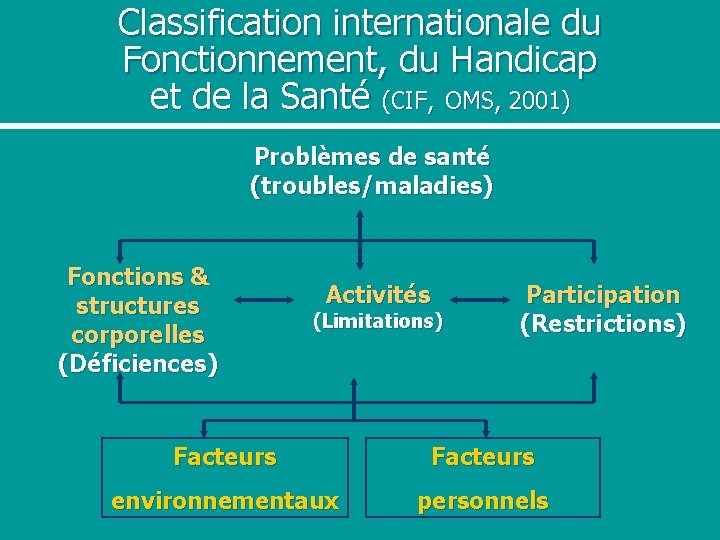 Classification internationale du Fonctionnement, du Handicap et de la Santé (CIF, OMS, 2001)

Problèmes de santé
(troubles/maladies)

Fonctions & structures corporelles
(Déficiences)

Activités
(Limitations)

Participation
(Restrictions)

Facteurs environnementaux

Facteurs personnels